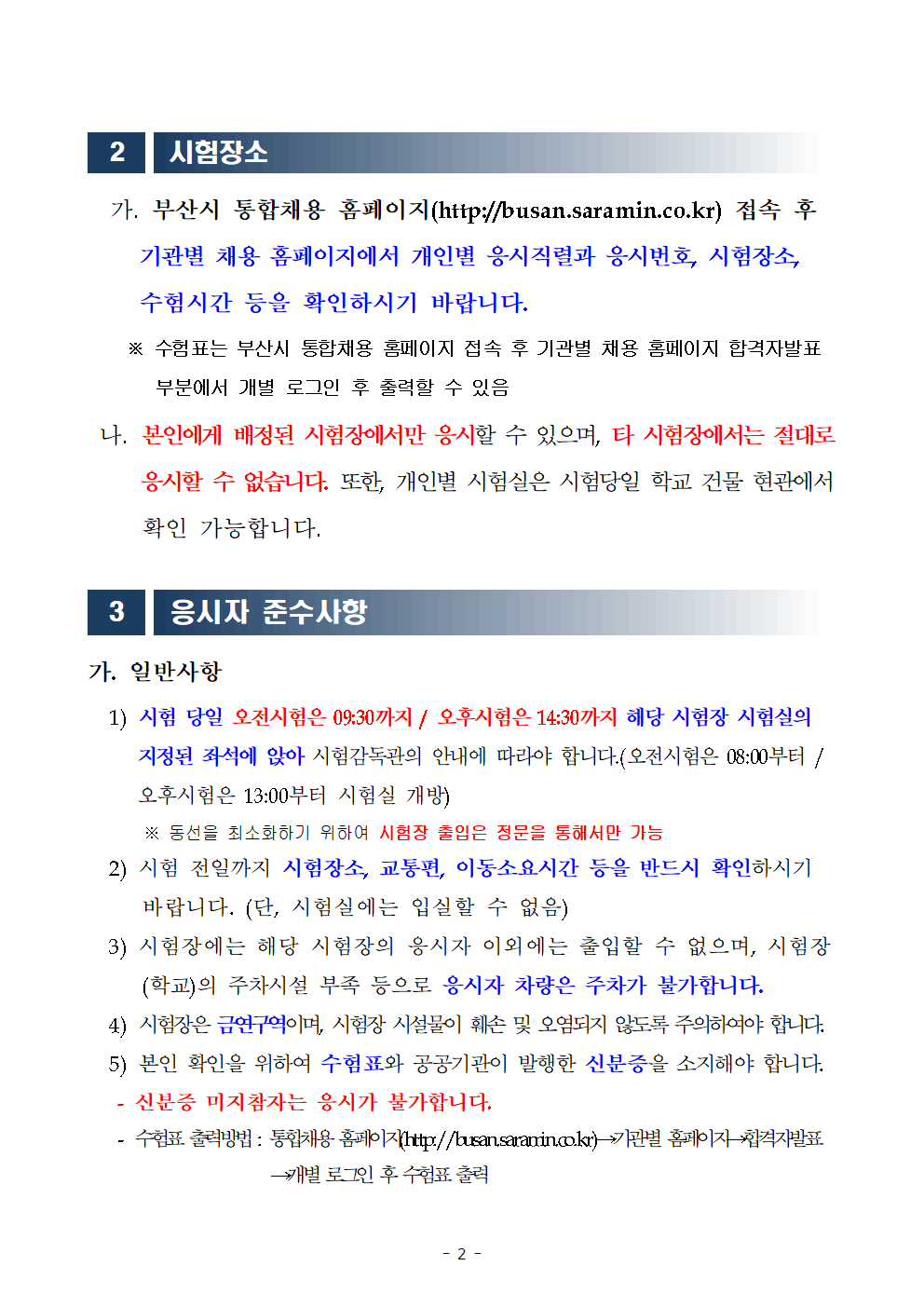 2 시험장소

가. 부산시 통합채용 홈페이지(http://busan.saramin.co.kr) 접속 후 기관별 채용 홈페이지에서 개인별 응시직렬과 응시번호, 시험장소, 수험시간 등을 확인하시기 바랍니다.

※ 수험표는 부산시 통합채용 홈페이지 접속 후 기관별 채용 홈페이지 합격자발표 부분에서 개별 로그인 후 출력할 수 있음

나. 본인에게 배정된 시험장에서만 응시할 수 있으며, 타 시험장에서는 절대로 응시할 수 없습니다. 또한, 개인별 시험실은 시험당일 학교 건물 현관에서 확인 가능합니다.

3 응시자 준수사항

가. 일반사항

1) 시험 당일 오전시험은 09:30까지 / 오후시험은 14:30까지 해당 시험장 시험실의 지정된 좌석에 앉아 시험감독관의 안내에 따라야 합니다.(오전시험은 08:00부터 / 오후시험은 13:00부터 시험실 개방)

※ 동선을 최소화하기 위하여 시험장 출입은 정문을 통해서만 가능

2) 시험 전일까지 시험장소, 교통편, 이동소요시간 등을 반드시 확인하시기 바랍니다. (단, 시험실에는 입실할 수 없음)

3) 시험장에는 해당 시험장의 응시자 이외에는 출입할 수 없으며, 시험장(학교)의 주차시설 부족 등으로 응시자 차량은 주차가 불가합니다.

4) 시험장은 금연구역이며, 시험장 시설물이 훼손 및 오염되지 않도록 주의하여야 합니다.

5) 본인 확인을 위하여 수험표와 공공기관이 발행한 신분증을 소지해야 합니다.

- 신분증 미지참자는 응시가 불가합니다.

- 수험표 출력방법 : 통합채용 홈페이지(http://busan.saramin.co.kr)→기관별 홈페이지→합격자발표 →개별 로그인 후 수험표 출력

- 2 -